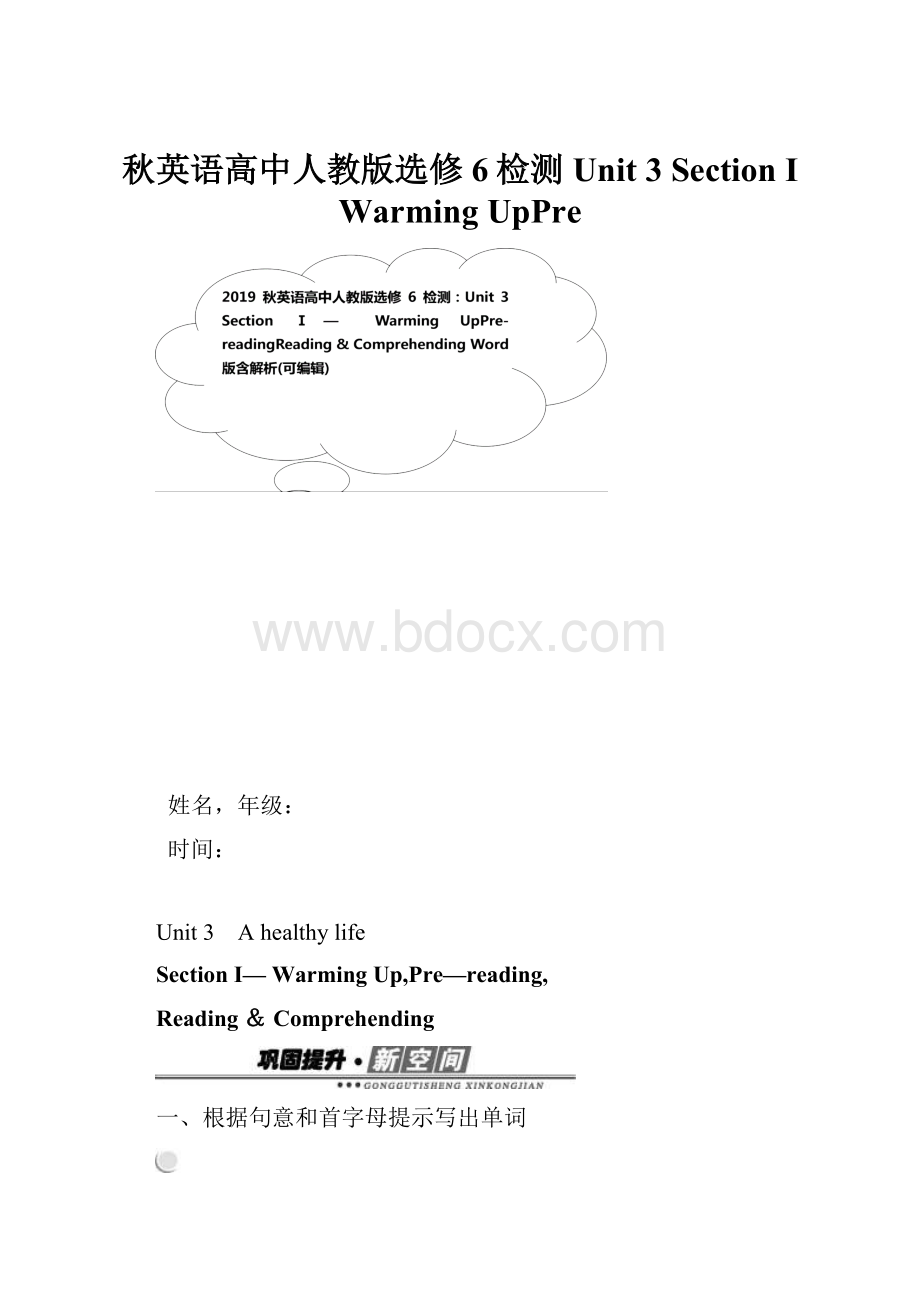 秋英语高中人教版选修 6 检测 Unit 3 Section I Warming UpPre

2019 秋英语高中人教版选修 6 检测：Unit 3 Section I — Warming UpPre-readingReading & Comprehending Word 版含解析(可编辑)

www.bdocx.com

姓名，年级：

时间：

Unit 3 A healthy life

Section I— Warming Up,Pre—reading,

Reading ＆ Comprehending

巩固提升·新空间

GONGGUTISHENG XINKONGJIAN

一、根据句意和首字母提示写出单词